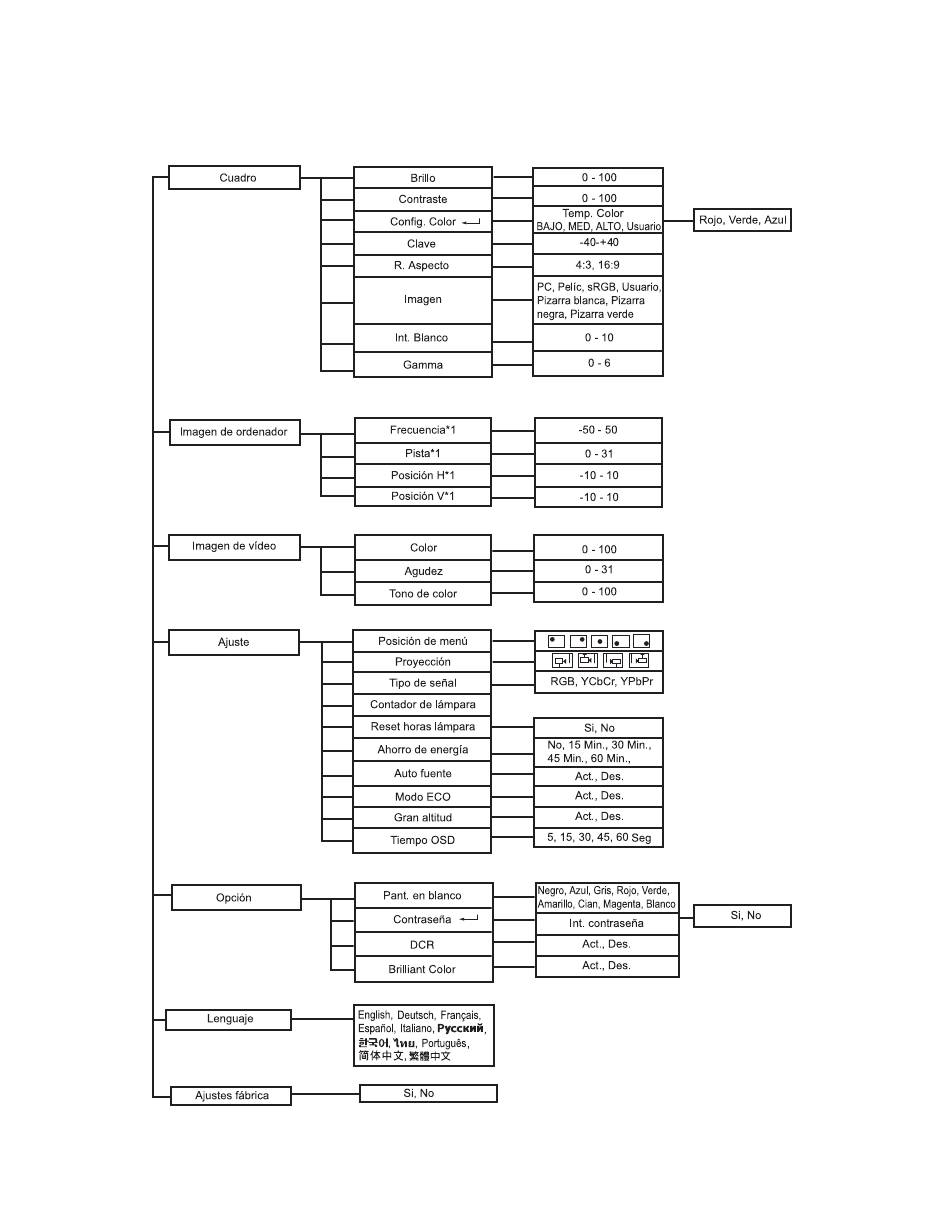 Cuadro

Brillo
0 - 100

Contraste
0 - 100

Config. Color
Temp. Color
BAJO, MED, ALTO, Usuario
Rojo, Verde, Azul

Clave
-40-+40

R. Aspecto
4:3, 16:9

Imagen
PC, Pelíc, sRGB, Usuario, Pizarra blanca, Pizarra negra, Pizarra verde

Int. Blanco
0 - 10

Gamma
0 - 6

Imagen de ordenador

Frecuencia*1
-50 - 50

Pista*1
0 - 31

Posición H*1
-10 - 10

Posición V*1
-10 - 10

Imagen de vídeo

Color
0 - 100

Agudez
0 - 31

Tono de color
0 - 100

Ajuste

Posición de menú

Proyección

Tipo de señal
RGB, YCbCr, YPbPr

Contador de lámpara

Reset horas lámpara
Si, No

Ahorro de energía
No, 15 Min., 30 Min., 45 Min., 60 Min.,

Auto fuente
Act., Des.

Modo ECO
Act., Des.

Gran altitud
Act., Des.

Tiempo OSD
5, 15, 30, 45, 60 Seg

Opción

Pant. en blanco
Negro, Azul, Gris, Rojo, Verde, Amarillo, Cian, Magenta, Blanco

Contraseña
Int. contraseña
Si, No

DCR
Act., Des.

Brilliant Color
Act., Des.

Lenguaje
English, Deutsch, Français, Español, Italiano, Русский, 한국어, ไทย, Português, 简体中文, 繁體中文

Ajustes fábrica
Si, No